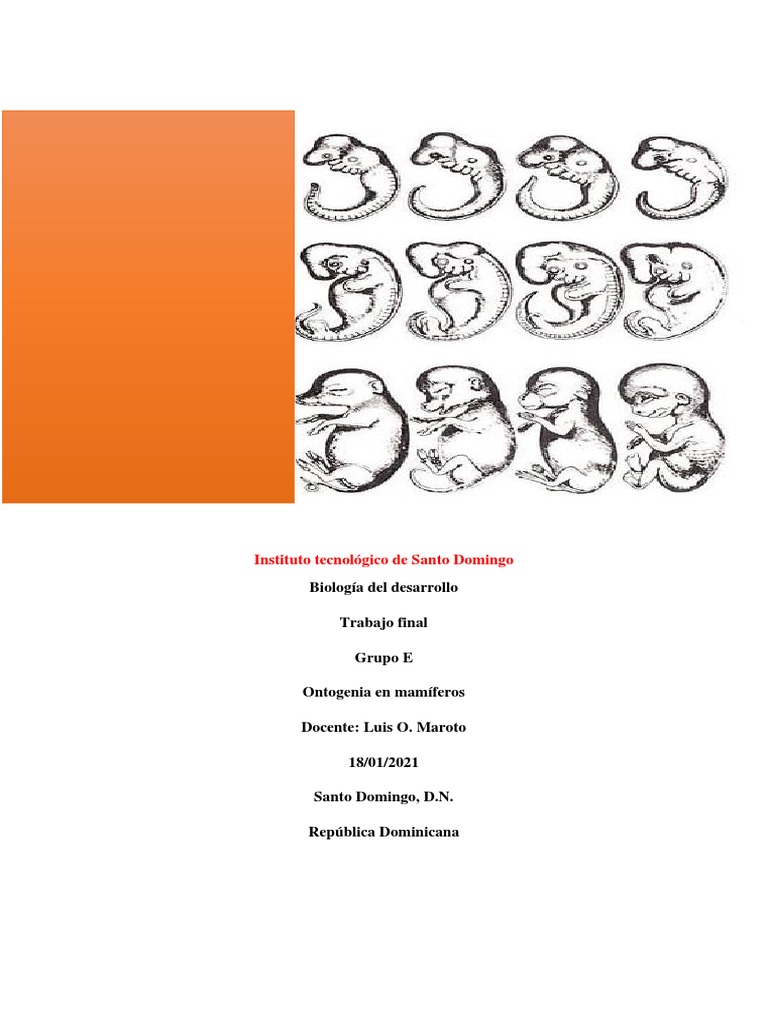 Instituto tecnológico de Santo Domingo

Biología del desarrollo

Trabajo final

Grupo E

Ontogenia en mamíferos

Docente: Luis O. Maroto

18/01/2021

Santo Domingo, D.N.

República Dominicana